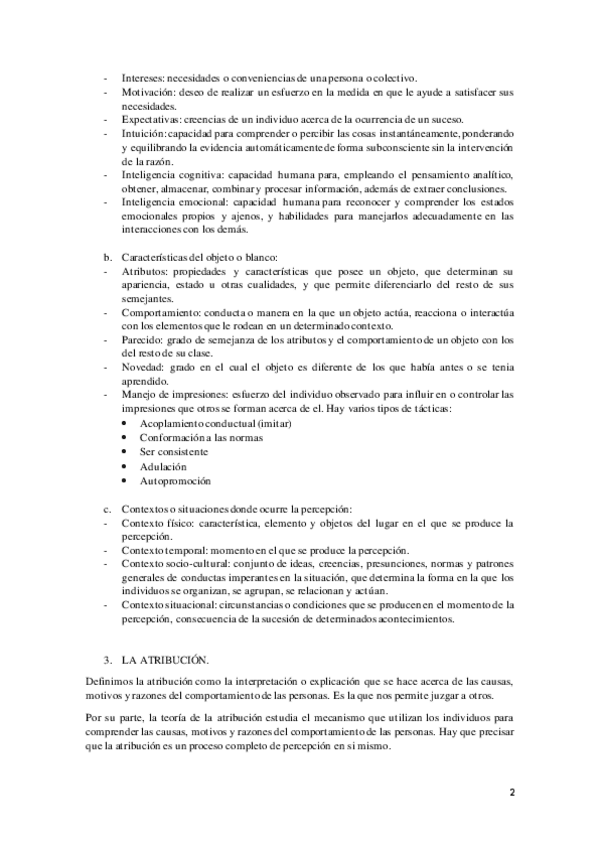 - Intereses: necesidades o conveniencias de una persona o colectivo.
- Motivación: deseo de realizar un esfuerzo en la medida en que le ayude a satisfacer sus necesidades.
- Expectativas: creencias de un individuo acerca de la ocurrencia de un suceso.
- Intuición: capacidad para comprender o percibir las cosas instantáneamente, ponderando y equilibrando la evidencia automáticamente de forma subconsciente sin la intervención de la razón.
- Inteligencia cognitiva: capacidad humana para, empleando el pensamiento analítico, obtener, almacenar, combinar y procesar información, además de extraer conclusiones.
- Inteligencia emocional: capacidad humana para reconocer y comprender los estados emocionales propios y ajenos, y habilidades para manejarlos adecuadamente en las interacciones con los demás.

b. Características del objeto o blanco:
- Atributos: propiedades y características que posee un objeto, que determinan su apariencia, estado u otras cualidades, y que permite diferenciarlo del resto de sus semejantes.
- Comportamiento: conducta o manera en la que un objeto actúa, reacciona o interactúa con los elementos que le rodean en un determinado contexto.
- Parecido: grado de semejanza de los atributos y el comportamiento de un objeto con los del resto de su clase.
- Novedad: grado en el cual el objeto es diferente de los que había antes o se tenia aprendido.
- Manejo de impresiones: esfuerzo del individuo observado para influir en o controlar las impresiones que otros se forman acerca de el. Hay varios tipos de tácticas:
 • Acoplamiento conductual (imitar)
 • Conformación a las normas
 • Ser consistente
 • Adulación
 • Autopromoción

c. Contextos o situaciones donde ocurre la percepción:
- Contexto físico: característica, elemento y objetos del lugar en el que se produce la percepción.
- Contexto temporal: momento en el que se produce la percepción.
- Contexto socio-cultural: conjunto de ideas, creencias, presunciones, normas y patrones generales de conductas imperantes en la situación, que determina la forma en la que los individuos se organizan, se agrupan, se relacionan y actúan.
- Contexto situacional: circunstancias o condiciones que se producen en el momento de la percepción, consecuencia de la sucesión de determinados acontecimientos.

3. LA ATRIBUCIÓN.

Definimos la atribución como la interpretación o explicación que se hace acerca de las causas, motivos y razones del comportamiento de las personas. Es la que nos permite juzgar a otros.

Por su parte, la teoría de la atribución estudia el mecanismo que utilizan los individuos para comprender las causas, motivos y razones del comportamiento de las personas. Hay que precisar que la atribución es un proceso completo de percepción en si mismo.

2